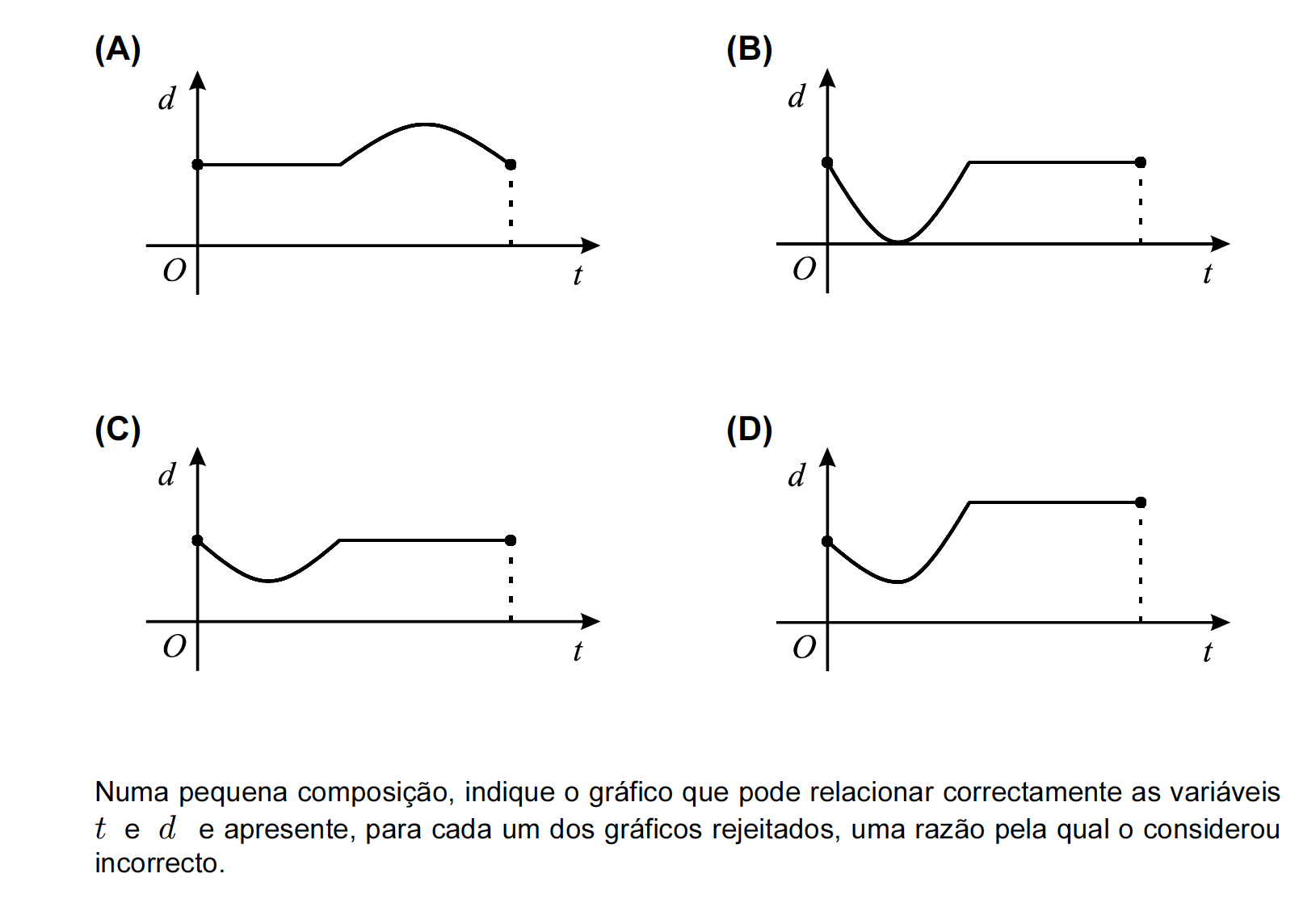 (A)

$d$

$O$

$t$

(B)

$d$

$O$

$t$

(C)

$d$

$O$

$t$

(D)

$d$

$O$

$t$

Numa pequena composição, indique o gráfico que pode relacionar correctamente as variáveis $t$ e $d$ e apresente, para cada um dos gráficos rejeitados, uma razão pela qual o considerou incorrecto.